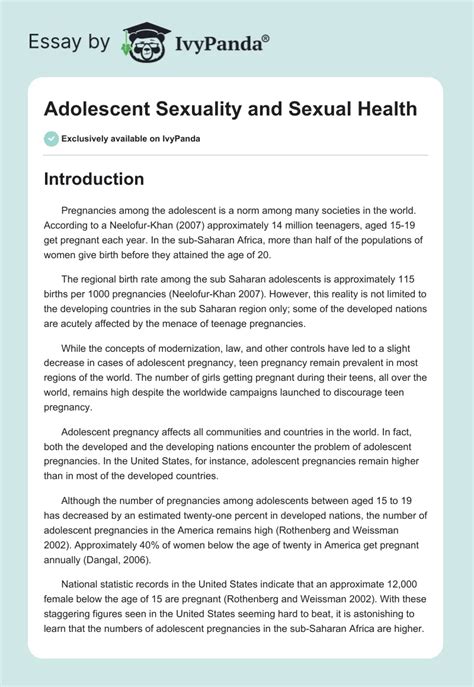 Essay by IvyPanda®

Adolescent Sexuality and Sexual Health

Exclusively available on IvyPanda

Introduction

Pregnancies among the adolescent is a norm among many societies in the world. According to a Neelofur-Khan (2007) approximately 14 million teenagers, aged 15-19 get pregnant each year. In the sub-Saharan Africa, more than half of the populations of women give birth before they attained the age of 20.

The regional birth rate among the sub Saharan adolescents is approximately 115 births per 1000 pregnancies (Neelofur-Khan 2007). However, this reality is not limited to the developing countries in the sub Saharan region only; some of the developed nations are acutely affected by the menace of teenage pregnancies.

While the concepts of modernization, law, and other controls have led to a slight decrease in cases of adolescent pregnancy, teen pregnancy remain prevalent in most regions of the world. The number of girls getting pregnant during their teens, all over the world, remains high despite the worldwide campaigns launched to discourage teen pregnancy.

Adolescent pregnancy affects all communities and countries in the world. In fact, both the developed and the developing nations encounter the problem of adolescent pregnancies. In the United States, for instance, adolescent pregnancies remain higher than in most of the developed countries.

Although the number of pregnancies among adolescents between aged 15 to 19 has decreased by an estimated twenty-one percent in developed nations, the number of adolescent pregnancies in the America remains high (Rothenberg and Weissman 2002). Approximately 40% of women below the age of twenty in America get pregnant annually (Dangal, 2006).

National statistic records in the United States indicate that an approximate 12,000 female below the age of 15 are pregnant (Rothenberg and Weissman 2002). With these staggering figures seen in the United States seeming hard to beat, it is astonishing to learn that the numbers of adolescent pregnancies in the sub-Saharan Africa are higher.